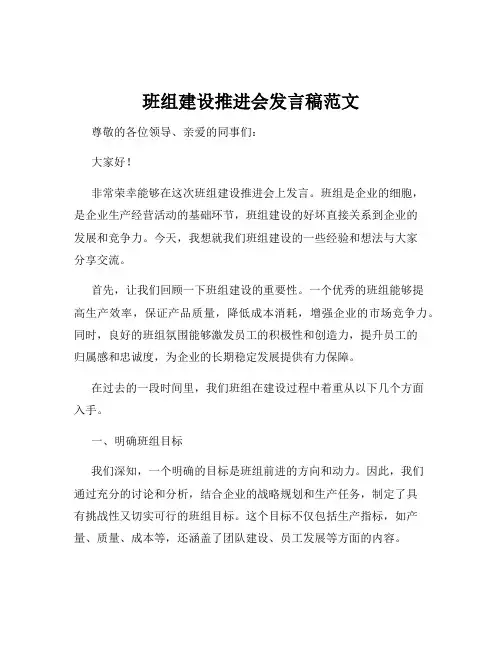 班组建设推进会发言稿范文

尊敬的各位领导、亲爱的同事们：

大家好！

非常荣幸能够在这次班组建设推进会上发言。班组是企业的细胞，是企业生产经营活动的基础环节，班组建设的好坏直接关系到企业的发展和竞争力。今天，我想就我们班组建设的一些经验和想法与大家分享交流。

首先，让我们回顾一下班组建设的重要性。一个优秀的班组能够提高生产效率，保证产品质量，降低成本消耗，增强企业的市场竞争力。同时，良好的班组氛围能够激发员工的积极性和创造力，提升员工的归属感和忠诚度，为企业的长期稳定发展提供有力保障。

在过去的一段时间里，我们班组在建设过程中着重从以下几个方面入手。

一、明确班组目标

我们深知，一个明确的目标是班组前进的方向和动力。因此，我们通过充分的讨论和分析，结合企业的战略规划和生产任务，制定了具有挑战性又切实可行的班组目标。这个目标不仅包括生产指标，如产量、质量、成本等，还涵盖了团队建设、员工发展等方面的内容。